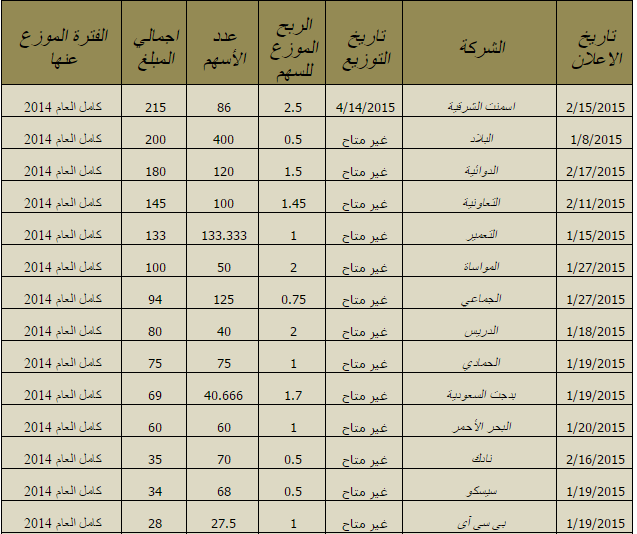 | تاريخ الاعلان | الشركة | تاريخ التوزيع | الربح الموزع للسهم | عدد الأسهم | اجمالي المبلغ | الفترة الموزع عنها |
|---|---|---|---|---|---|---|
| 2/15/2015 | اسمنت الشرقية | 4/14/2015 | 2.5 | 86 | 215 | كامل العام 2014 |
| 1/8/2015 | البلاد | غير متاح | 0.5 | 400 | 200 | كامل العام 2014 |
| 2/17/2015 | الدوائية | غير متاح | 1.5 | 120 | 180 | كامل العام 2014 |
| 2/11/2015 | التعاونية | غير متاح | 1.45 | 100 | 145 | كامل العام 2014 |
| 1/15/2015 | التعمير | غير متاح | 1 | 133.333 | 133 | كامل العام 2014 |
| 1/27/2015 | المواساة | غير متاح | 2 | 50 | 100 | كامل العام 2014 |
| 1/27/2015 | الجماعي | غير متاح | 0.75 | 125 | 94 | كامل العام 2014 |
| 1/18/2015 | الدريس | غير متاح | 2 | 40 | 80 | كامل العام 2014 |
| 1/19/2015 | الحمادي | غير متاح | 1 | 75 | 75 | كامل العام 2014 |
| 1/19/2015 | بدجت السعودية | غير متاح | 1.7 | 40.666 | 69 | كامل العام 2014 |
| 1/20/2015 | البحر الأحمر | غير متاح | 1 | 60 | 60 | كامل العام 2014 |
| 2/16/2015 | نادك | غير متاح | 0.5 | 70 | 35 | كامل العام 2014 |
| 1/19/2015 | سيسكو | غير متاح | 0.5 | 68 | 34 | كامل العام 2014 |
| 1/19/2015 | بي سي آي | غير متاح | 1 | 27.5 | 28 | كامل العام 2014 |